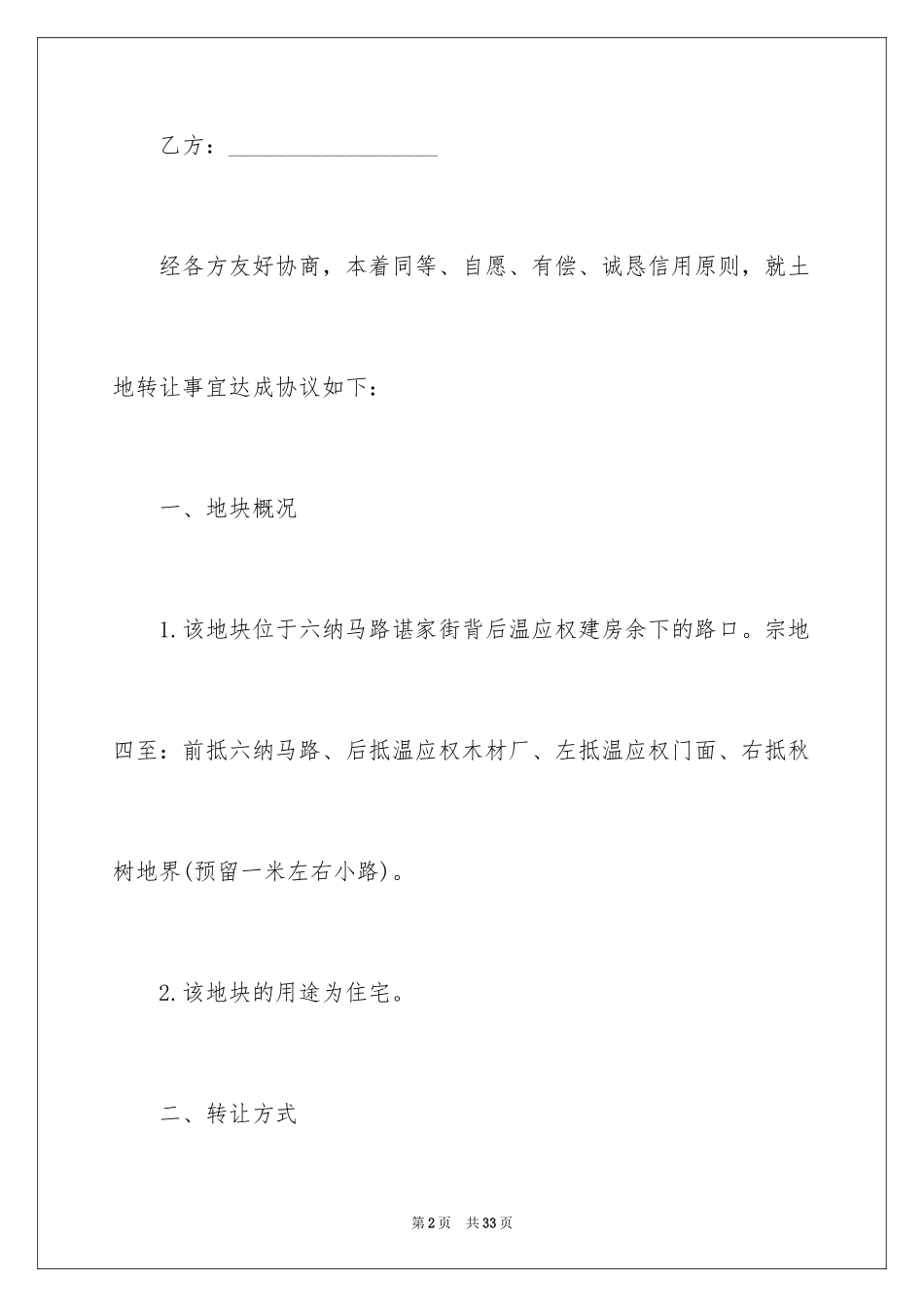 乙方：__________________

经各方友好协商，本着同等、自愿、有偿、诚恳信用原则，就土地转让事宜达成协议如下：

一、地块概况

1.该地块位于六纳马路谌家街背后温应权建房余下的路口。宗地四至：前抵六纳马路、后抵温应权木材厂、左抵温应权门面、右抵秋树地界(预留一米左右小路)。

2.该地块的用途为住宅。

二、转让方式

第2页 共33页